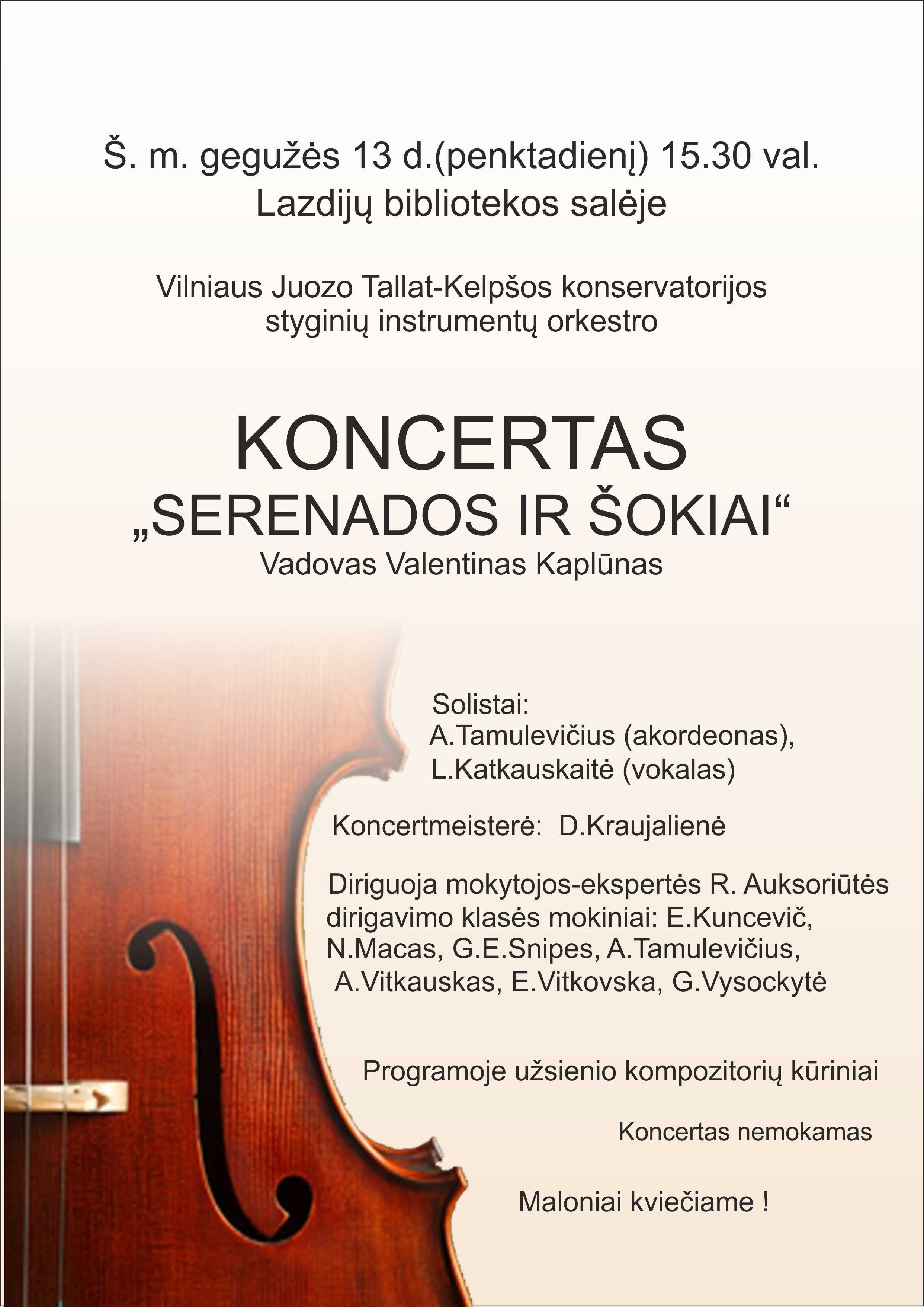 Š. m. gegužės 13 d.(penktadienį) 15.30 val.
Lazdijų bibliotekos salėje

Vilniaus Juozo Tallat-Kelpšos konservatorijos
styginių instrumentų orkestro

KONCERTAS
„SERENADOS IR ŠOKIAI“
Vadovas Valentinas Kaplūnas

Solistai:
A.Tamulevičius (akordeonas),
L.Katkauskaitė (vokalas)

Koncertmeisterė: D.Kraujalienė

Diriguoja mokytojos-ekspertės R. Auksoriūtės dirigavimo klasės mokiniai: E.Kuncevič, N.Macas, G.E.Snipes, A.Tamulevičius, A.Vitkauskas, E.Vitkovska, G.Vysockytė

Programoje užsienio kompozitorių kūriniai

Koncertas nemokamas

Maloniai kviečiame !